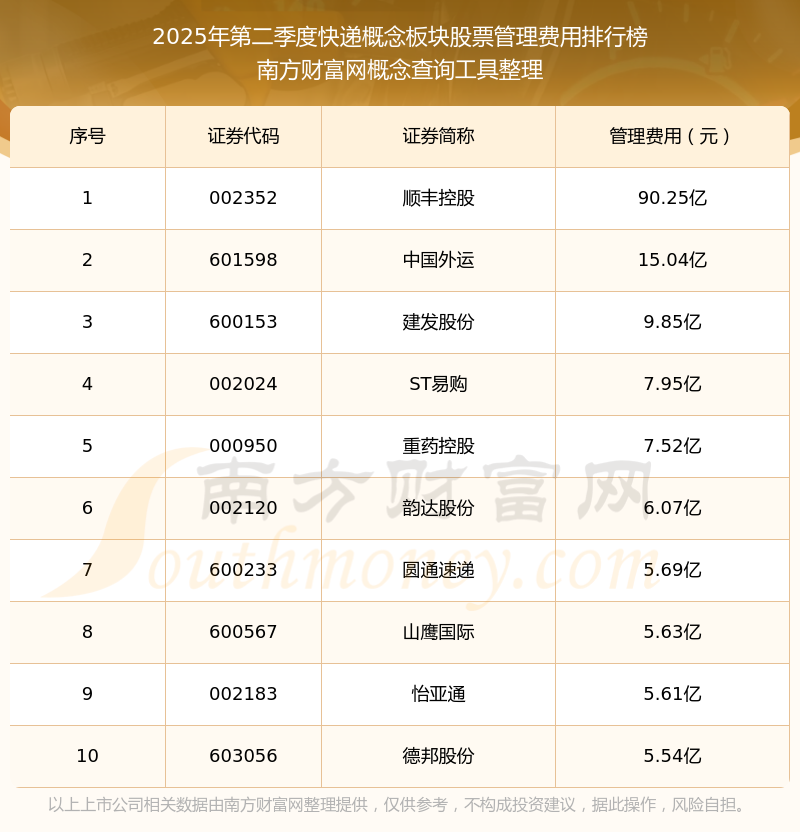 2025年第二季度快递概念板块股票管理费用排行榜
南方财富网概念查询工具整理

| 序号 | 证券代码 | 证券简称 | 管理费用（元） |
|---|---|---|---|
| 1 | 002352 | 顺丰控股 | 90.25亿 |
| 2 | 601598 | 中国外运 | 15.04亿 |
| 3 | 600153 | 建发股份 | 9.85亿 |
| 4 | 002024 | ST易购 | 7.95亿 |
| 5 | 000950 | 重药控股 | 7.52亿 |
| 6 | 002120 | 韵达股份 | 6.07亿 |
| 7 | 600233 | 圆通速递 | 5.69亿 |
| 8 | 600567 | 山鹰国际 | 5.63亿 |
| 9 | 002183 | 怡亚通 | 5.61亿 |
| 10 | 603056 | 德邦股份 | 5.54亿 |

以上上市公司相关数据由南方财富网整理提供，仅供参考，不构成投资建议，据此操作，风险自担。

南方财富网
Southmoney.com